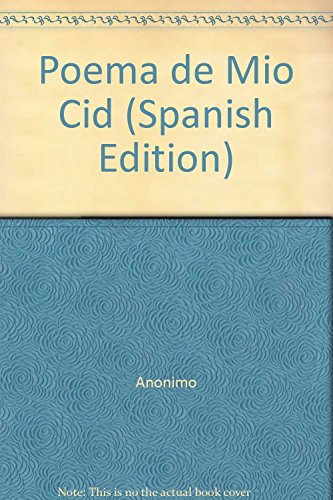 Poema de Mio Cid (Spanish Edition)

Anonimo

Note: This is no the actual book cover